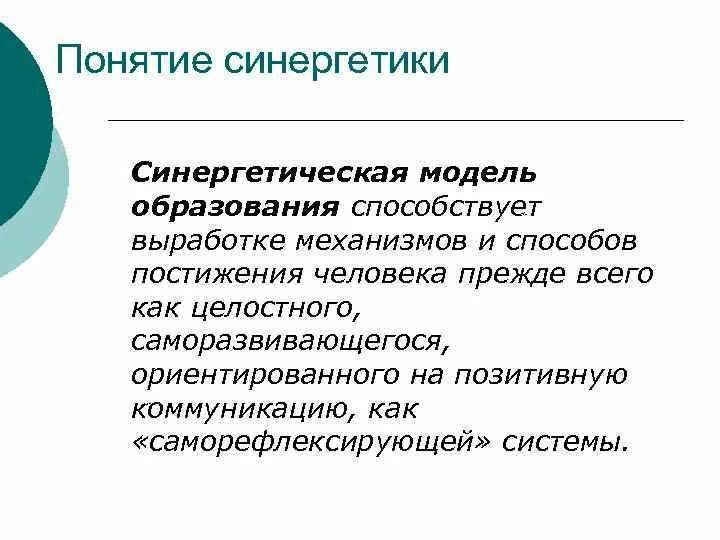 Понятие синергетики

Синергетическая модель образования способствует выработке механизмов и способов постижения человека прежде всего как целостного, саморазвивающегося, ориентированного на позитивную коммуникацию, как «саморефлексирующей» системы.